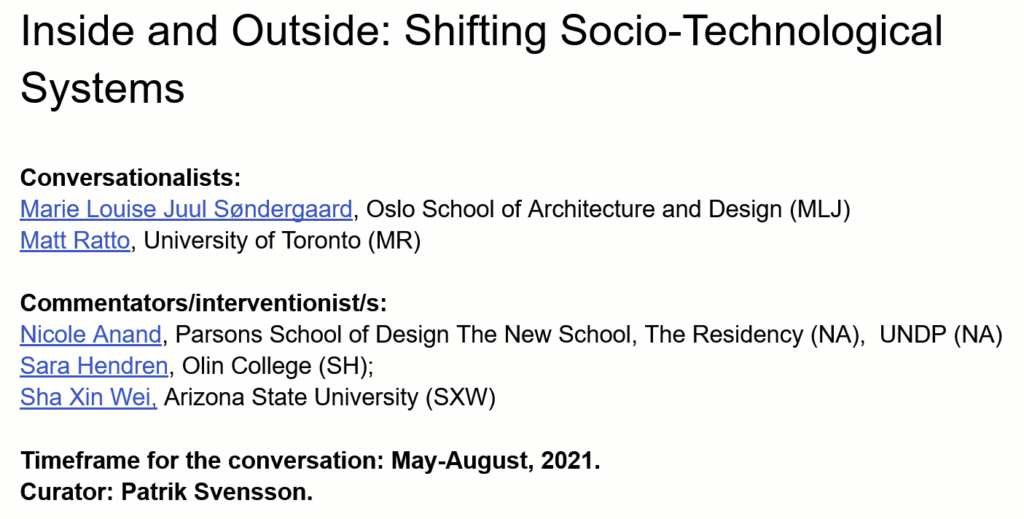 Inside and Outside: Shifting Socio-Technological Systems

**Conversationalists:**
Marie Louise Juul Søndergaard, Oslo School of Architecture and Design (MLJ)
Matt Ratto, University of Toronto (MR)

**Commentators/interventionist/s:**
Nicole Anand, Parsons School of Design The New School, The Residency (NA), UNDP (NA)
Sara Hendren, Olin College (SH);
Sha Xin Wei, Arizona State University (SXW)

**Timeframe for the conversation: May-August, 2021.**
**Curator: Patrik Svensson.**